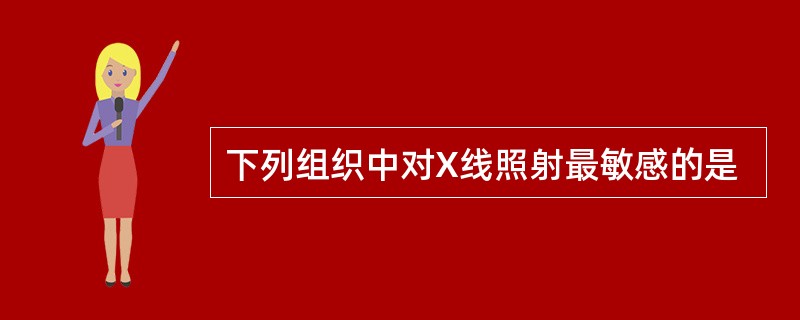 下列组织中对X线照射最敏感的是